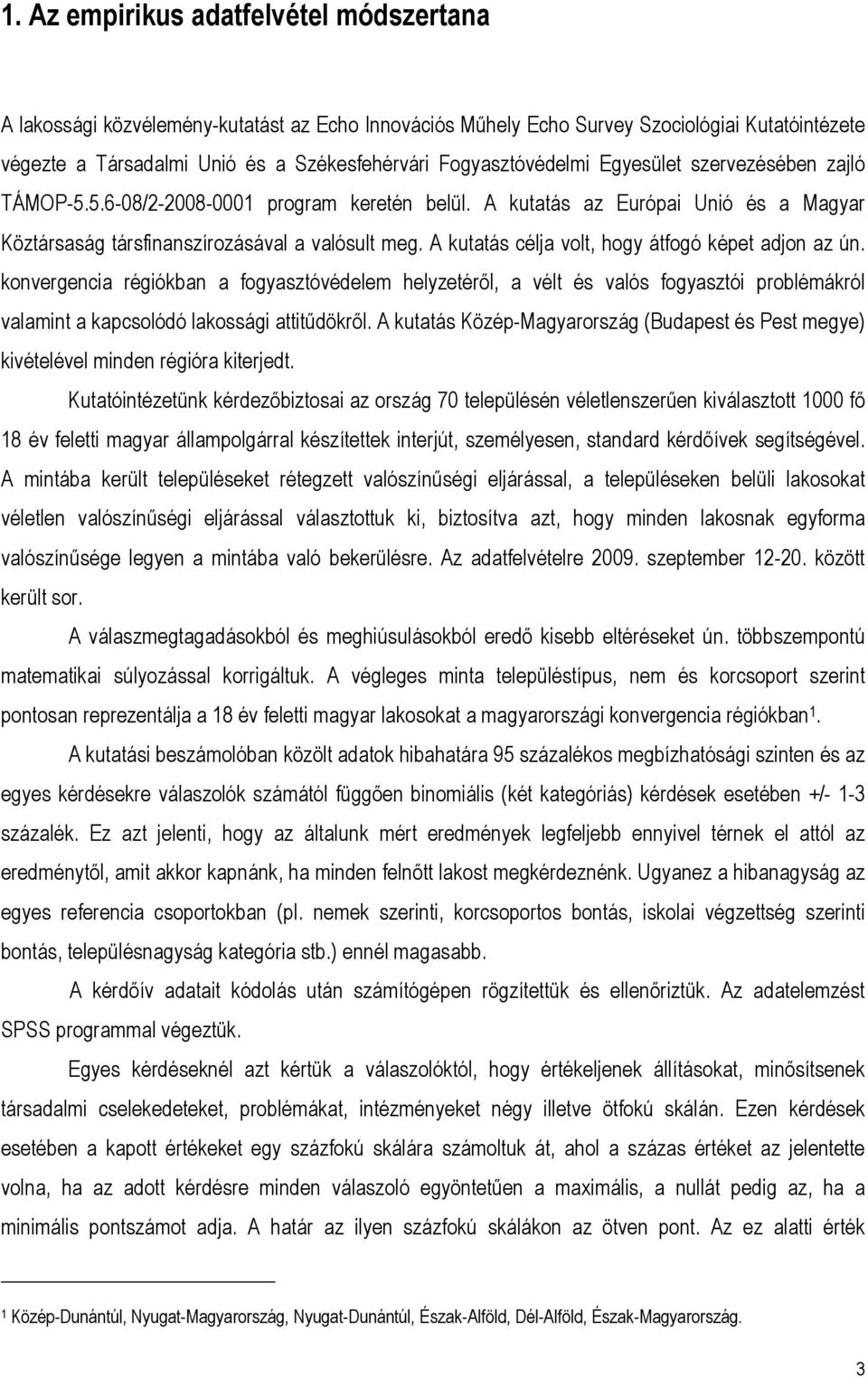 1. Az empirikus adatfelvétel módszertana

A lakossági közvélemény-kutatást az Echo Innovációs Műhely Echo Survey Szociológiai Kutatóintézete végezte a Társadalmi Unió és a Székesfehérvári Fogyasztóvédelmi Egyesület szervezésében zajló TÁMOP-5.5.6-08/2-2008-0001 program keretén belül. A kutatás az Európai Unió és a Magyar Köztársaság társfinanszírozásával a valósult meg. A kutatás célja volt, hogy átfogó képet adjon az ún. konvergencia régiókban a fogyasztóvédelem helyzetéről, a vélt és valós fogyasztói problémákról valamint a kapcsolódó lakossági attitűdökről. A kutatás Közép-Magyarország (Budapest és Pest megye) kivételével minden régióra kiterjedt.

Kutatóintézetünk kérdezőbiztosai az ország 70 településén véletlenszerűen kiválasztott 1000 fő 18 év feletti magyar állampolgárral készítettek interjút, személyesen, standard kérdőívek segítségével. A mintába került településeket rétegzett valószínűségi eljárással, a településeken belüli lakosokat véletlen valószínűségi eljárással választottuk ki, biztosítva azt, hogy minden lakosnak egyforma valószínűsége legyen a mintába való bekerülésre. Az adatfelvételre 2009. szeptember 12-20. között került sor.

A válaszmegtagadásokból és meghiúsulásokból eredő kisebb eltéréseket ún. többszempontú matematikai súlyozással korrigáltuk. A végleges minta településtípus, nem és korcsoport szerint pontosan reprezentálja a 18 év feletti magyar lakosokat a magyarországi konvergencia régiókban$^1$.

A kutatási beszámolóban közölt adatok hibahatára 95 százalékos megbízhatósági szinten és az egyes kérdésekre válaszolók számától függően binomiális (két kategóriás) kérdések esetében +/- 1-3 százalék. Ez azt jelenti, hogy az általunk mért eredmények legfeljebb ennyivel térnek el attól az eredménytől, amit akkor kapnánk, ha minden felnőtt lakost megkérdeznénk. Ugyanez a hibanagyság az egyes referencia csoportokban (pl. nemek szerinti, korcsoportos bontás, iskolai végzettség szerinti bontás, településnagyság kategória stb.) ennél magasabb.

A kérdőív adatait kódolás után számítógépen rögzítettük és ellenőriztük. Az adatelemzést SPSS programmal végeztük.

Egyes kérdéseknél azt kértük a válaszolóktól, hogy értékeljenek állításokat, minősítsenek társadalmi cselekedeteket, problémákat, intézményeket négy illetve ötfokú skálán. Ezen kérdések esetében a kapott értékeket egy százfokú skálára számoltuk át, ahol a százas értéket az jelentette volna, ha az adott kérdésre minden válaszoló egyöntetűen a maximális, a nullát pedig az, ha a minimális pontszámot adja. A határ az ilyen százfokú skálákon az ötven pont. Az ez alatti érték

$^1$ Közép-Dunántúl, Nyugat-Magyarország, Nyugat-Dunántúl, Észak-Alföld, Dél-Alföld, Észak-Magyarország.

3